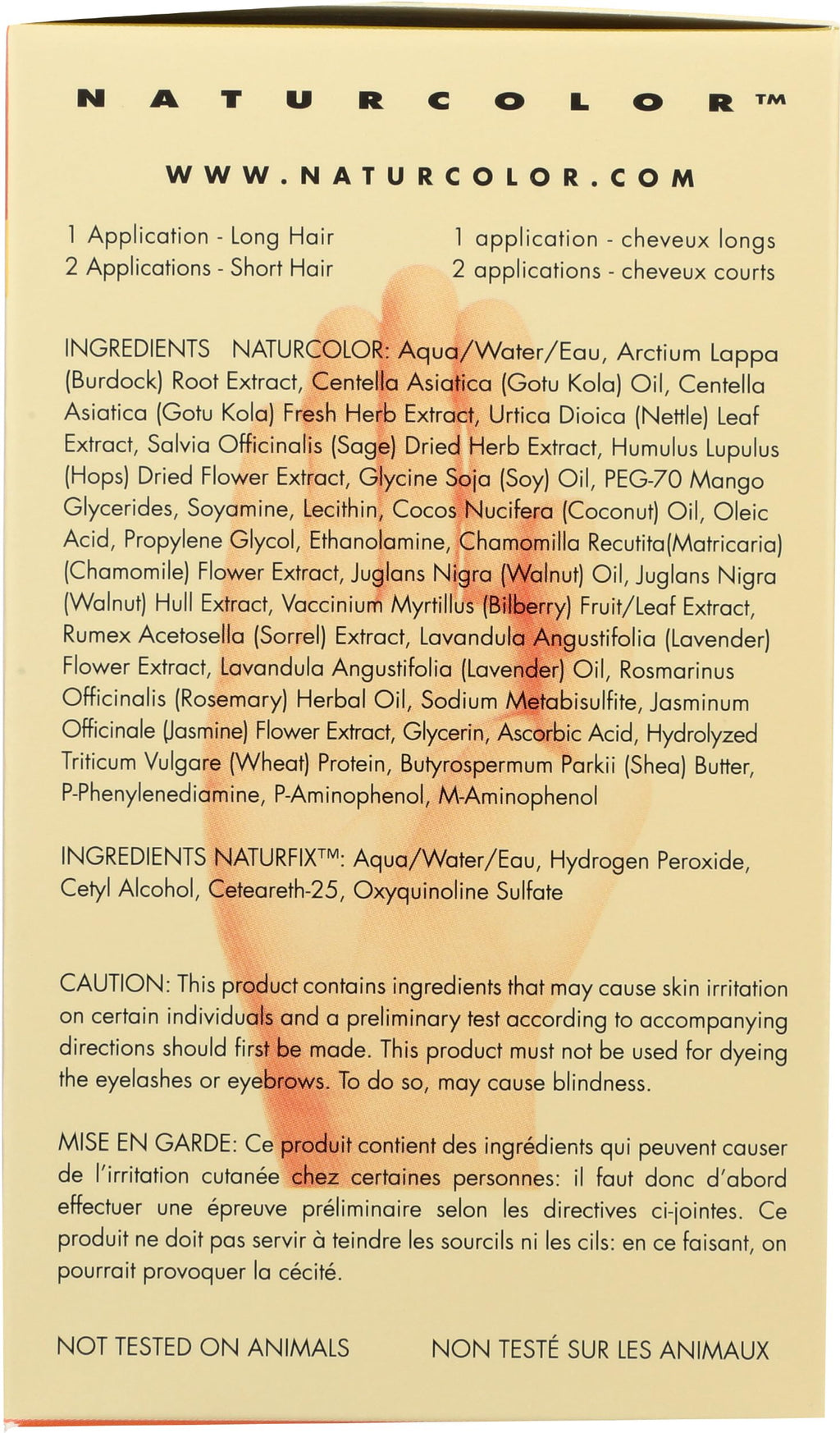 NATURCOLOR™

WWW.NATURCOLOR.COM

1 Application - Long Hair
2 Applications - Short Hair

1 application - cheveux longs
2 applications - cheveux courts

INGREDIENTS NATURCOLOR: Aqua/Water/Eau, Arctium Lappa (Burdock) Root Extract, Centella Asiatica (Gotu Kola) Oil, Centella Asiatica (Gotu Kola) Fresh Herb Extract, Urtica Dioica (Nettle) Leaf Extract, Salvia Officinalis (Sage) Dried Herb Extract, Humulus Lupulus (Hops) Dried Flower Extract, Glycine Soja (Soy) Oil, PEG-70 Mango Glycerides, Soyamine, Lecithin, Cocos Nucifera (Coconut) Oil, Oleic Acid, Propylene Glycol, Ethanolamine, Chamomilla Recutita(Matricaria) (Chamomile) Flower Extract, Juglans Nigra (Walnut) Oil, Juglans Nigra (Walnut) Hull Extract, Vaccinium Myrtillus (Bilberry) Fruit/Leaf Extract, Rumex Acetosella (Sorrel) Extract, Lavandula Angustifolia (Lavender) Flower Extract, Lavandula Angustifolia (Lavender) Oil, Rosmarinus Officinalis (Rosemary) Herbal Oil, Sodium Metabisulfite, Jasminum Officinale (Jasmine) Flower Extract, Glycerin, Ascorbic Acid, Hydrolyzed Triticum Vulgare (Wheat) Protein, Butyrospermum Parkii (Shea) Butter, P-Phenylenediamine, P-Aminophenol, M-Aminophenol

INGREDIENTS NATURFIX™: Aqua/Water/Eau, Hydrogen Peroxide, Cetyl Alcohol, Ceteareth-25, Oxyquinoline Sulfate

CAUTION: This product contains ingredients that may cause skin irritation on certain individuals and a preliminary test according to accompanying directions should first be made. This product must not be used for dyeing the eyelashes or eyebrows. To do so, may cause blindness.

MISE EN GARDE: Ce produit contient des ingrédients qui peuvent causer de l'irritation cutanée chez certaines personnes: il faut donc d'abord effectuer une épreuve préliminaire selon les directives ci-jointes. Ce produit ne doit pas servir à teindre les sourcils ni les cils: en ce faisant, on pourrait provoquer la cécité.

NOT TESTED ON ANIMALS

NON TESTÉ SUR LES ANIMAUX